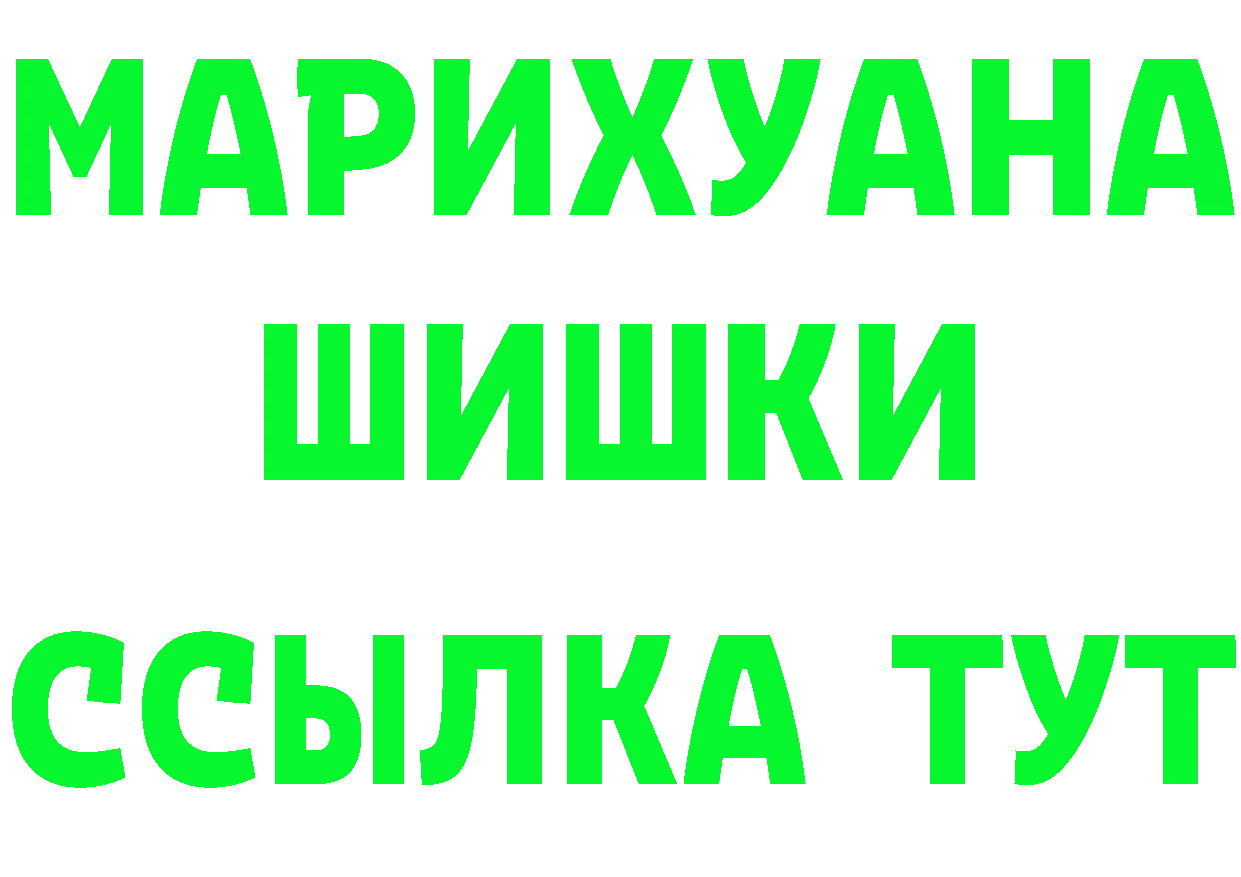 МАРИХУАНА
ШИШКИ
ССЫЛКА ТУТ